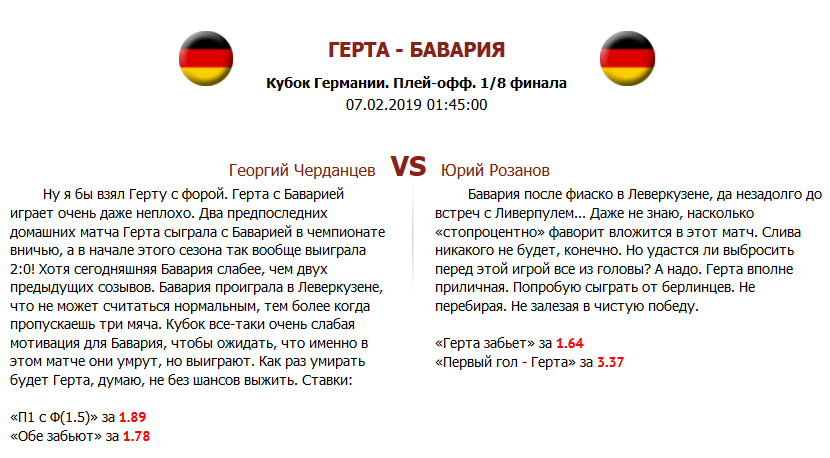 ГЕРТА - БАВАРИЯ

Кубок Германии. Плей-офф. 1/8 финала

07.02.2019 01:45:00

Георгий Черданцев VS Юрий Розанов

Ну я бы взял Герту с форой. Герта с Баварией играет очень даже неплохо. Два предпоследних домашних матча Герта сыграла с Баварией в чемпионате вничью, а в начале этого сезона так вообще выиграла 2:0! Хотя сегодняшняя Бавария слабее, чем двух предыдущих созывов. Бавария проиграла в Леверкузене, что не может считаться нормальным, тем более когда пропускаешь три мяча. Кубок все-таки очень слабая мотивация для Бавария, чтобы ожидать, что именно в этом матче они умрут, но выиграют. Как раз умирать будет Герта, думаю, не без шансов выжить. Ставки:

«П1 с Ф(1.5)» за 1.89
«Обе забьют» за 1.78

Бавария после фиаско в Леверкузене, да незадолго до встреч с Ливерпулем... Даже не знаю, насколько «стопроцентно» фаворит вложится в этот матч. Слива никакого не будет, конечно. Но удастся ли выбросить перед этой игрой все из головы? А надо. Герта вполне приличная. Попробую сыграть от берлинцев. Не перебирая. Не залезая в чистую победу.

«Герта забьет» за 1.64
«Первый гол - Герта» за 3.37